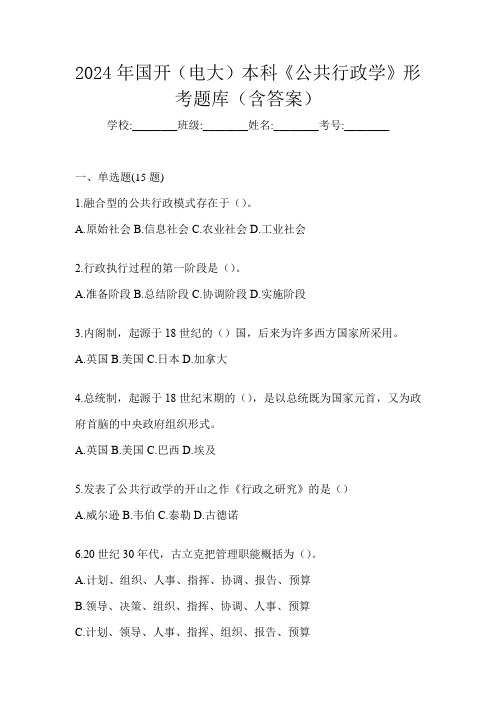 2024年国开（电大）本科《公共行政学》形考题库（含答案）

学校:________班级:________姓名:________考号:________

一、单选题(15题)

1.融合型的公共行政模式存在于（）。

A.原始社会 B.信息社会 C.农业社会 D.工业社会

2.行政执行过程的第一阶段是（）。

A.准备阶段 B.总结阶段 C.协调阶段 D.实施阶段

3.内阁制，起源于18世纪的（）国，后来为许多西方国家所采用。

A.英国 B.美国 C.日本 D.加拿大

4.总统制，起源于18世纪末期的（），是以总统既为国家元首，又为政府首脑的中央政府组织形式。

A.英国 B.美国 C.巴西 D.埃及

5.发表了公共行政学的开山之作《行政之研究》的是（）

A.威尔逊 B.韦伯 C.泰勒 D.古德诺

6.20世纪30年代，古立克把管理职能概括为（）。

A.计划、组织、人事、指挥、协调、报告、预算

B.领导、决策、组织、指挥、协调、人事、预算

C.计划、领导、人事、指挥、组织、报告、预算